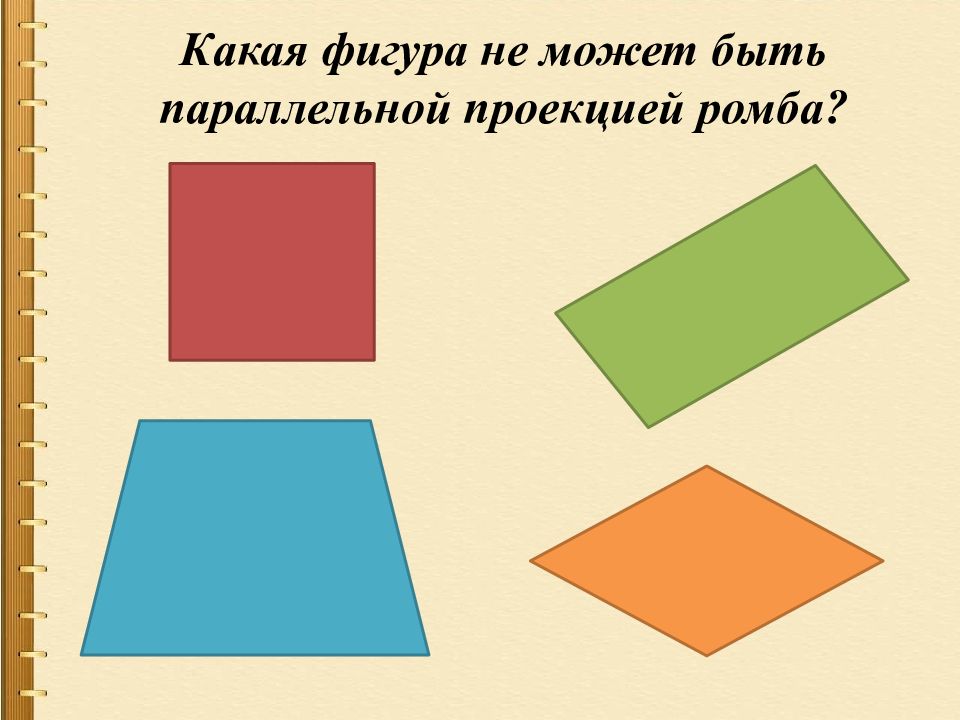 Какая фигура не может быть параллельной проекцией ромба?